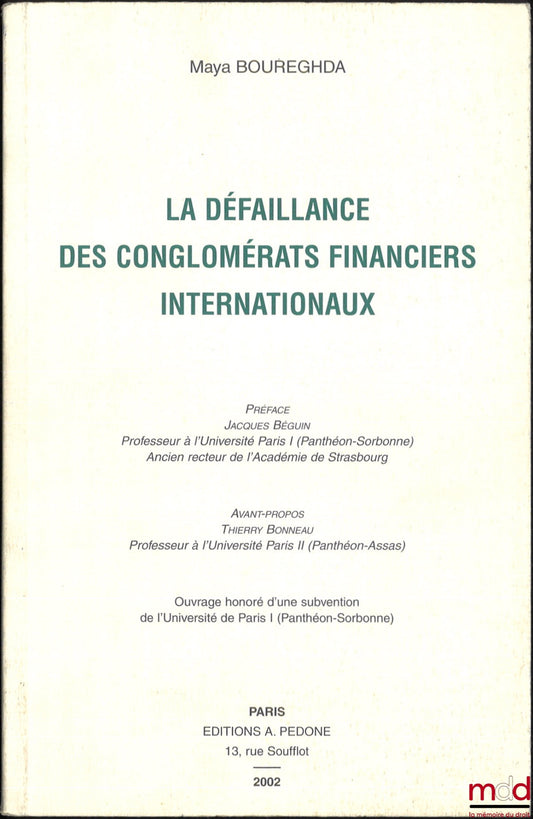 Maya BOUREGHDA

LA DÉFAILLANCE DES CONGLOMÉRATS FINANCIERS INTERNATIONAUX

PRÉFACE
JACQUES BÉGUIN
Professeur à l'Université Paris I (Panthéon-Sorbonne)
Ancien recteur de l'Académie de Strasbourg

AVANT-PROPOS
THIERRY BONNEAU
Professeur à l'Université Paris II (Panthéon-Assas)

Ouvrage honoré d'une subvention de l'Université de Paris I (Panthéon-Sorbonne)

PARIS
EDITIONS A. PEDONE
13, rue Soufflot
2002

mdd
la mémoire du droit